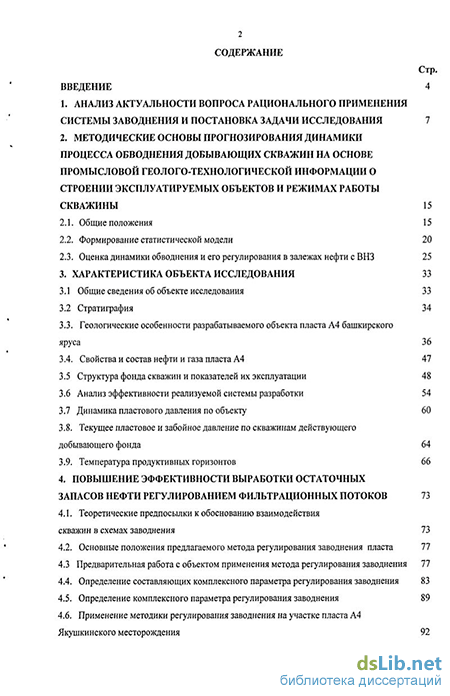 2

СОДЕРЖАНИЕ

Стр.

ВВЕДЕНИЕ 4

1. АНАЛИЗ АКТУАЛЬНОСТИ ВОПРОСА РАЦИОНАЛЬНОГО ПРИМЕНЕНИЯ СИСТЕМЫ ЗАВОДНЕНИЯ И ПОСТАНОВКА ЗАДАЧИ ИССЛЕДОВАНИЯ 7

2. МЕТОДИЧЕСКИЕ ОСНОВЫ ПРОГНОЗИРОВАНИЯ ДИНАМИКИ ПРОЦЕССА ОБВОДНЕНИЯ ДОБЫВАЮЩИХ СКВАЖИН НА ОСНОВЕ ПРОМЫСЛОВОЙ ГЕОЛОГО-ТЕХНОЛОГИЧЕСКОЙ ИНФОРМАЦИИ О СТРОЕНИИ ЭКСПЛУАТИРУЕМЫХ ОБЪЕКТОВ И РЕЖИМАХ РАБОТЫ СКВАЖИНЫ 15

2.1. Общие положения 15

2.2. Формирование статистической модели 20

2.3. Оценка динамики обводнения и его регулирования в залежах нефти с ВНЗ 25

3. ХАРАКТЕРИСТИКА ОБЪЕКТА ИССЛЕДОВАНИЯ 33

3.1 Общие сведения об объекте исследования 33

3.2 Стратиграфия 34

3.3. Геологические особенности разрабатываемого объекта пласта А4 башкирского яруса 36

3.4. Свойства и состав нефти и газа пласта А4 47

3.5 Структура фонда скважин и показателей их эксплуатации 48

3.6 Анализ эффективности реализуемой системы разработки 54

3.7 Динамика пластового давления по объекту 60

3.8. Текущее пластовое и забойное давление по скважинам действующего добывающего фонда 64

3.9. Температура продуктивных горизонтов 66

4. ПОВЫШЕНИЕ ЭФФЕКТИВНОСТИ ВЫРАБОТКИ ОСТАТОЧНЫХ ЗАПАСОВ НЕФТИ РЕГУЛИРОВАНИЕМ ФИЛЬТРАЦИОННЫХ ПОТОКОВ 73

4.1. Теоретические предпосылки к обоснованию взаимодействия скважин в схемах заводнения 73

4.2. Основные положения предлагаемого метода регулирования заводнения пласта 77

4.3 Предварительная работа с объектом применения метода регулирования заводнения 77

4.4. Определение составляющих комплексного параметра регулирования заводнения 83

4.5. Определение комплексного параметра регулирования заводнения 89

4.6. Применение методики регулирования заводнения на участке пласта А4 Якушкинского месторождения 92

dsLib.net
библиотека диссертаций